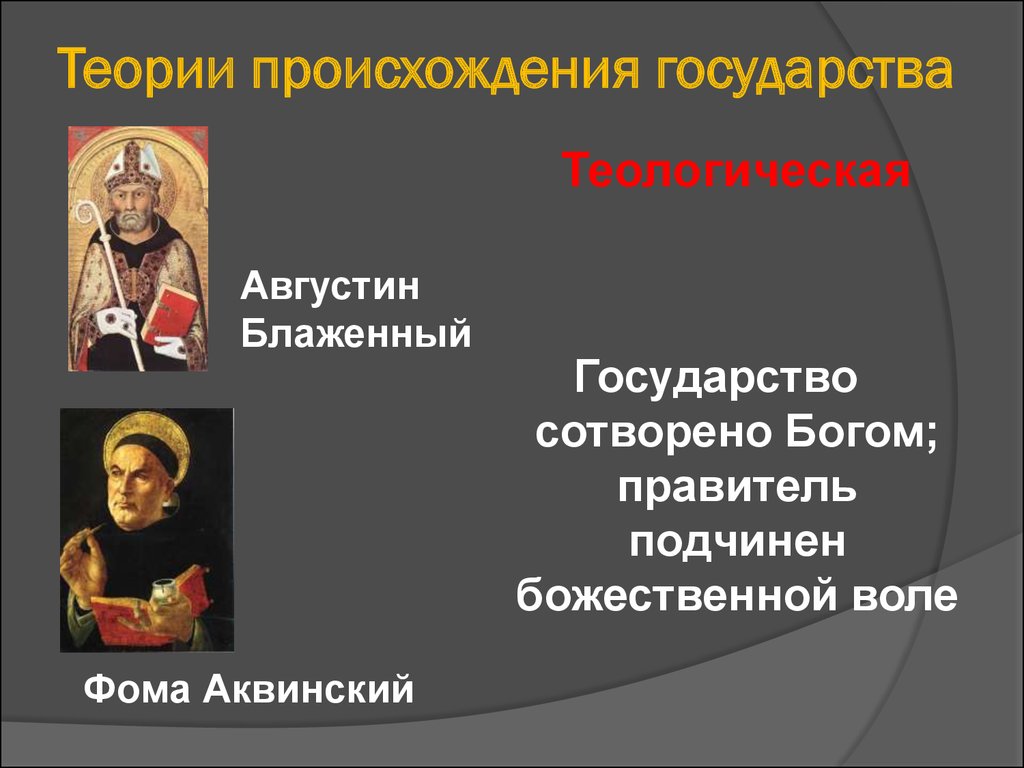 Теории происхождения государства

Теологическая

Августин Блаженный

Государство сотворено Богом; правитель подчинен божественной воле

Фома Аквинский